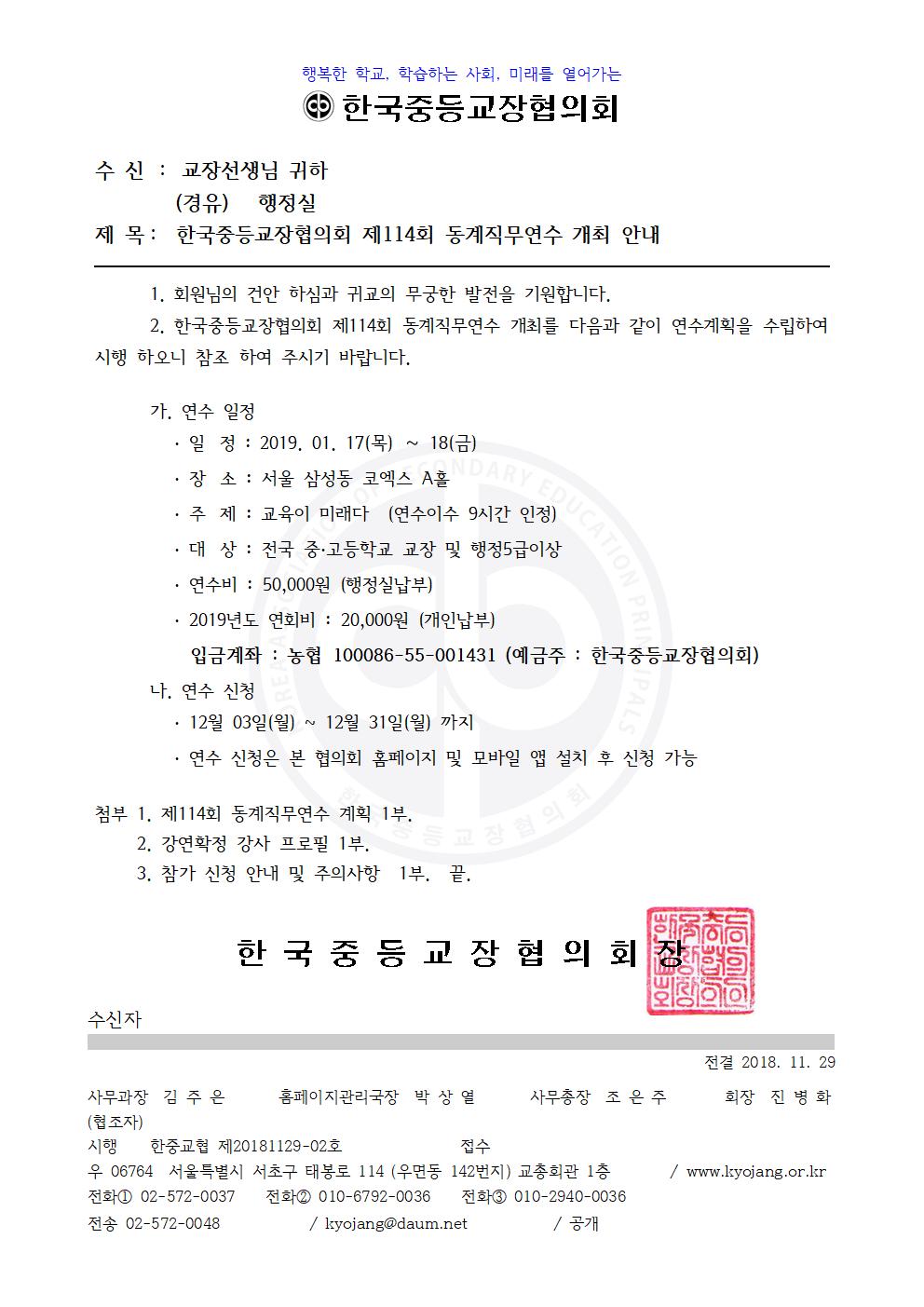 행복한 학교, 학습하는 사회, 미래를 열어가는

한국중등교장협의회

수 신 : 교장선생님 귀하
(경유) 행정실
제 목: 한국중등교장협의회 제114회 동계직무연수 개최 안내

1. 회원님의 건안 하심과 귀교의 무궁한 발전을 기원합니다.

2. 한국중등교장협의회 제114회 동계직무연수 개최를 다음과 같이 연수계획을 수립하여 시행 하오니 참조 하여 주시기 바랍니다.

가. 연수 일정
· 일 정 : 2019. 01. 17(목) ~ 18(금)
· 장 소 : 서울 삼성동 코엑스 A홀
· 주 제 : 교육이 미래다 (연수이수 9시간 인정)
· 대 상 : 전국 중·고등학교 교장 및 행정5급이상
· 연수비 : 50,000원 (행정실납부)
· 2019년도 연회비 : 20,000원 (개인납부)
입금계좌 : 농협 100086-55-001431 (예금주 : 한국중등교장협의회)
나. 연수 신청
· 12월 03일(월) ~ 12월 31일(월) 까지
· 연수 신청은 본 협의회 홈페이지 및 모바일 앱 설치 후 신청 가능

첨부 1. 제114회 동계직무연수 계획 1부.
2. 강연확정 강사 프로필 1부.
3. 참가 신청 안내 및 주의사항 1부. 끝.

한 국 중 등 교 장 협 의 회 장

수신자

전결 2018. 11. 29
사무과장 김 주 은 홈페이지관리국장 박 상 열 사무총장 조 은 주 회장 진 병 화
(협조자)
시행 한중교협 제20181129-02호 접수
우 06764 서울특별시 서초구 태봉로 114 (우면동 142번지) 교총회관 1층 / www.kyojang.or.kr
전화① 02-572-0037 전화② 010-6792-0036 전화③ 010-2940-0036
전송 02-572-0048 / kyojang@daum.net / 공개